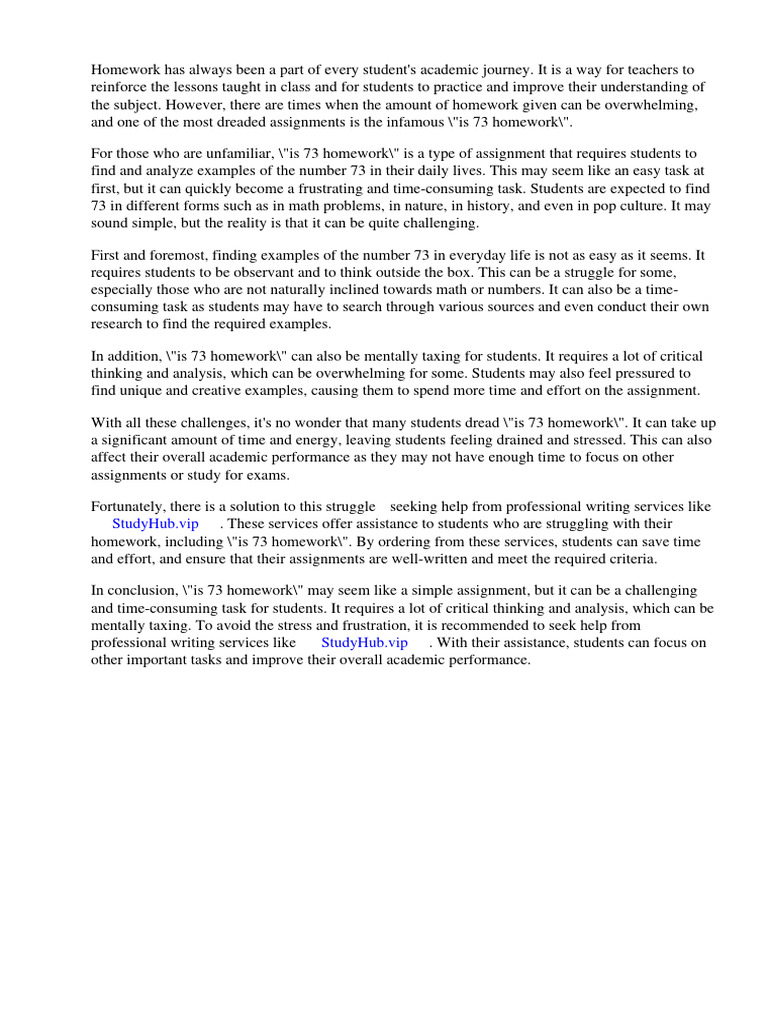 Homework has always been a part of every student's academic journey. It is a way for teachers to reinforce the lessons taught in class and for students to practice and improve their understanding of the subject. However, there are times when the amount of homework given can be overwhelming, and one of the most dreaded assignments is the infamous \"is 73 homework\".

For those who are unfamiliar, \"is 73 homework\" is a type of assignment that requires students to find and analyze examples of the number 73 in their daily lives. This may seem like an easy task at first, but it can quickly become a frustrating and time-consuming task. Students are expected to find 73 in different forms such as in math problems, in nature, in history, and even in pop culture. It may sound simple, but the reality is that it can be quite challenging.

First and foremost, finding examples of the number 73 in everyday life is not as easy as it seems. It requires students to be observant and to think outside the box. This can be a struggle for some, especially those who are not naturally inclined towards math or numbers. It can also be a time-consuming task as students may have to search through various sources and even conduct their own research to find the required examples.

In addition, \"is 73 homework\" can also be mentally taxing for students. It requires a lot of critical thinking and analysis, which can be overwhelming for some. Students may also feel pressured to find unique and creative examples, causing them to spend more time and effort on the assignment.

With all these challenges, it's no wonder that many students dread \"is 73 homework\". It can take up a significant amount of time and energy, leaving students feeling drained and stressed. This can also affect their overall academic performance as they may not have enough time to focus on other assignments or study for exams.

Fortunately, there is a solution to this struggle seeking help from professional writing services like StudyHub.vip . These services offer assistance to students who are struggling with their homework, including \"is 73 homework\". By ordering from these services, students can save time and effort, and ensure that their assignments are well-written and meet the required criteria.

In conclusion, \"is 73 homework\" may seem like a simple assignment, but it can be a challenging and time-consuming task for students. It requires a lot of critical thinking and analysis, which can be mentally taxing. To avoid the stress and frustration, it is recommended to seek help from professional writing services like StudyHub.vip . With their assistance, students can focus on other important tasks and improve their overall academic performance.